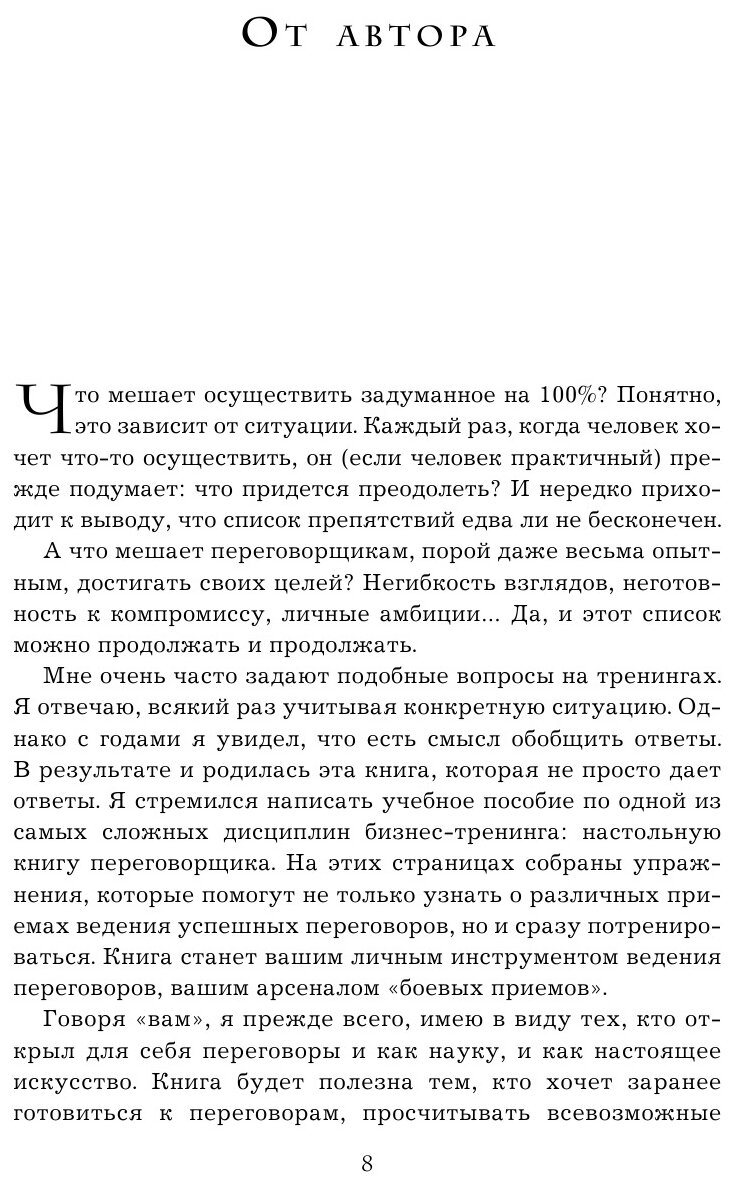 От автора

Что мешает осуществить задуманное на 100%? Понятно, это зависит от ситуации. Каждый раз, когда человек хочет что-то осуществить, он (если человек практичный) прежде подумает: что придется преодолеть? И нередко приходит к выводу, что список препятствий едва ли не бесконечен.

А что мешает переговорщикам, порой даже весьма опытным, достигать своих целей? Негибкость взглядов, неготовность к компромиссу, личные амбиции... Да, и этот список можно продолжать и продолжать.

Мне очень часто задают подобные вопросы на тренингах. Я отвечаю, всякий раз учитывая конкретную ситуацию. Однако с годами я увидел, что есть смысл обобщить ответы. В результате и родилась эта книга, которая не просто дает ответы. Я стремился написать учебное пособие по одной из самых сложных дисциплин бизнес-тренинга: настольную книгу переговорщика. На этих страницах собраны упражнения, которые помогут не только узнать о различных приемах ведения успешных переговоров, но и сразу потренироваться. Книга станет вашим личным инструментом ведения переговоров, вашим арсеналом «боевых приемов».

Говоря «вам», я прежде всего, имею в виду тех, кто открыл для себя переговоры и как науку, и как настоящее искусство. Книга будет полезна тем, кто хочет заранее готовиться к переговорам, просчитывать всевозможные

8